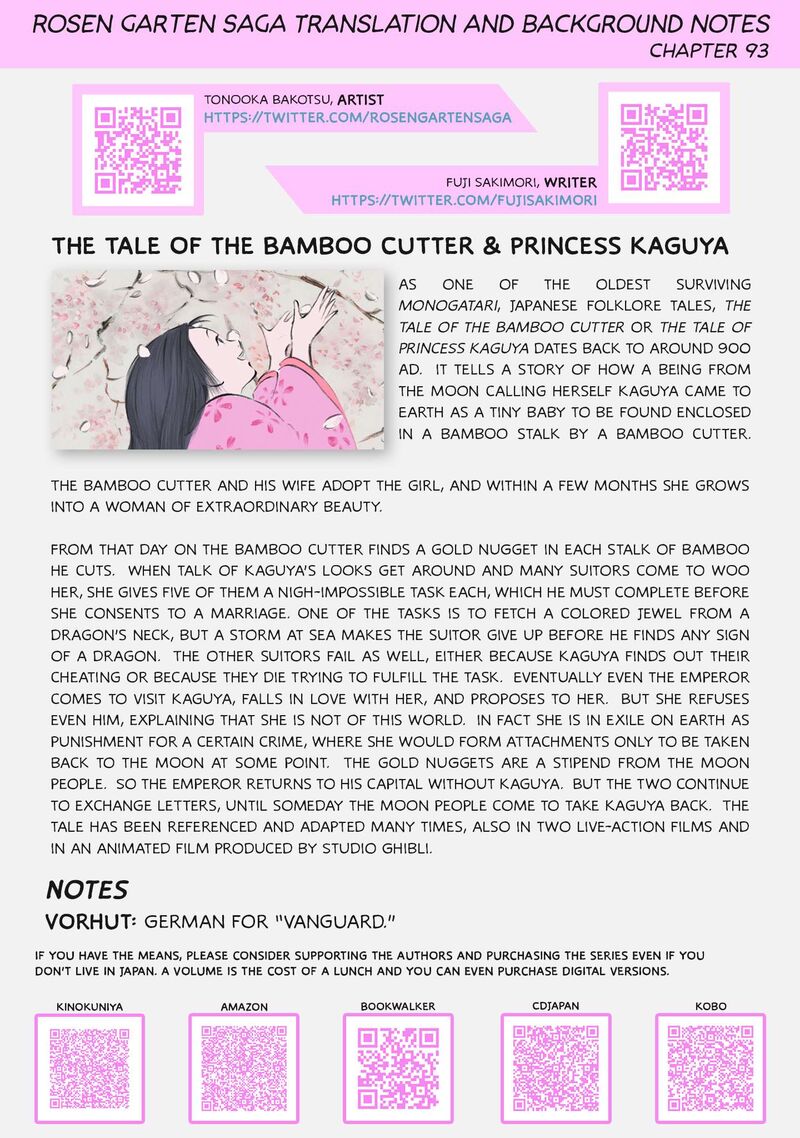 ROSEN GARTEN SAGA TRANSLATION AND BACKGROUND NOTES
CHAPTER 93

TONOOKA BAKOTSU, ARTIST
HTTPS://TWITTER.COM/ROSENGARTENSAGA

FUJI SAKIMORI, WRITER
HTTPS://TWITTER.COM/FUJISAKIMORI

THE TALE OF THE BAMBOO CUTTER & PRINCESS KAGUYA

AS ONE OF THE OLDEST SURVIVING MONOGATARI, JAPANESE FOLKLORE TALES, THE TALE OF THE BAMBOO CUTTER OR THE TALE OF PRINCESS KAGUYA DATES BACK TO AROUND 900 AD. IT TELLS A STORY OF HOW A BEING FROM THE MOON CALLING HERSELF KAGUYA CAME TO EARTH AS A TINY BABY TO BE FOUND ENCLOSED IN A BAMBOO STALK BY A BAMBOO CUTTER.

THE BAMBOO CUTTER AND HIS WIFE ADOPT THE GIRL, AND WITHIN A FEW MONTHS SHE GROWS INTO A WOMAN OF EXTRAORDINARY BEAUTY.

FROM THAT DAY ON THE BAMBOO CUTTER FINDS A GOLD NUGGET IN EACH STALK OF BAMBOO HE CUTS. WHEN TALK OF KAGUYA'S LOOKS GET AROUND AND MANY SUITORS COME TO WOO HER, SHE GIVES FIVE OF THEM A NIGH-IMPOSSIBLE TASK EACH, WHICH HE MUST COMPLETE BEFORE SHE CONSENTS TO A MARRIAGE. ONE OF THE TASKS IS TO FETCH A COLORED JEWEL FROM A DRAGON'S NECK, BUT A STORM AT SEA MAKES THE SUITOR GIVE UP BEFORE HE FINDS ANY SIGN OF A DRAGON. THE OTHER SUITORS FAIL AS WELL, EITHER BECAUSE KAGUYA FINDS OUT THEIR CHEATING OR BECAUSE THEY DIE TRYING TO FULFILL THE TASK. EVENTUALLY EVEN THE EMPEROR COMES TO VISIT KAGUYA, FALLS IN LOVE WITH HER, AND PROPOSES TO HER. BUT SHE REFUSES EVEN HIM, EXPLAINING THAT SHE IS NOT OF THIS WORLD. IN FACT SHE IS IN EXILE ON EARTH AS PUNISHMENT FOR A CERTAIN CRIME, WHERE SHE WOULD FORM ATTACHMENTS ONLY TO BE TAKEN BACK TO THE MOON AT SOME POINT. THE GOLD NUGGETS ARE A STIPEND FROM THE MOON PEOPLE. SO THE EMPEROR RETURNS TO HIS CAPITAL WITHOUT KAGUYA. BUT THE TWO CONTINUE TO EXCHANGE LETTERS, UNTIL SOMEDAY THE MOON PEOPLE COME TO TAKE KAGUYA BACK. THE TALE HAS BEEN REFERENCED AND ADAPTED MANY TIMES, ALSO IN TWO LIVE-ACTION FILMS AND IN AN ANIMATED FILM PRODUCED BY STUDIO GHIBLI.

NOTES
VORHUT: GERMAN FOR "VANGUARD."

IF YOU HAVE THE MEANS, PLEASE CONSIDER SUPPORTING THE AUTHORS AND PURCHASING THE SERIES EVEN IF YOU DON'T LIVE IN JAPAN. A VOLUME IS THE COST OF A LUNCH AND YOU CAN EVEN PURCHASE DIGITAL VERSIONS.

KINOKUNIYA AMAZON BOOKWALKER CDJAPAN KOBO